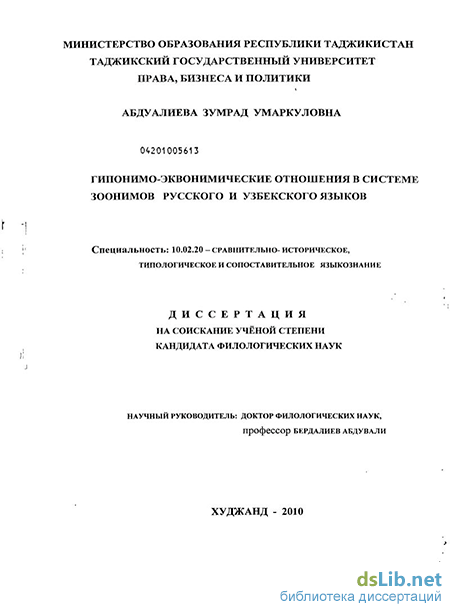 МИНИСТЕРСТВО ОБРАЗОВАНИЯ РЕСПУБЛИКИ ТАДЖИКИСТАН
ТАДЖИКСКИЙ ГОСУДАРСТВЕННЫЙ УНИВЕРСИТЕТ
ПРАВА, БИЗНЕСА И ПОЛИТИКИ

АБДУАЛИЕВА ЗУМРАД УМАРКУЛОВНА

04201005613

ГИПОНИМО-ЭКВОНИМИЧЕСКИЕ ОТНОШЕНИЯ В СИСТЕМЕ ЗООНИМОВ РУССКОГО И УЗБЕКСКОГО ЯЗЫКОВ

Специальность: 10.02.20 – СРАВНИТЕЛЬНО- ИСТОРИЧЕСКОЕ, ТИПОЛОГИЧЕСКОЕ И СОПОСТАВИТЕЛЬНОЕ ЯЗЫКОЗНАНИЕ

ДИССЕРТАЦИЯ
НА СОИСКАНИЕ УЧЁНОЙ СТЕПЕНИ
КАНДИДАТА ФИЛОЛОГИЧЕСКИХ НАУК

НАУЧНЫЙ РУКОВОДИТЕЛЬ: ДОКТОР ФИЛОЛОГИЧЕСКИХ НАУК,
профессор БЕРДАЛИЕВ АБДУВАЛИ

ХУДЖАНД - 2010

dsLib.net
библиотека диссертаций